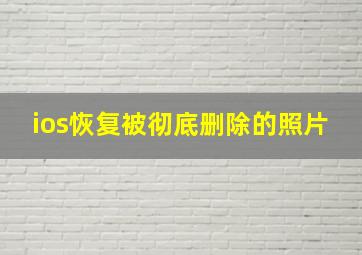 ios恢复被彻底删除的照片